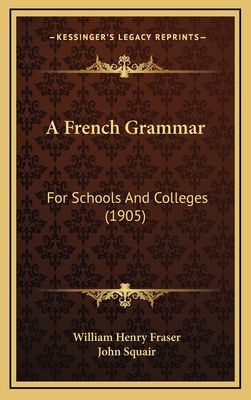 —KESSINGER'S LEGACY REPRINTS—

A French Grammar

For Schools And Colleges (1905)

William Henry Fraser
John Squair